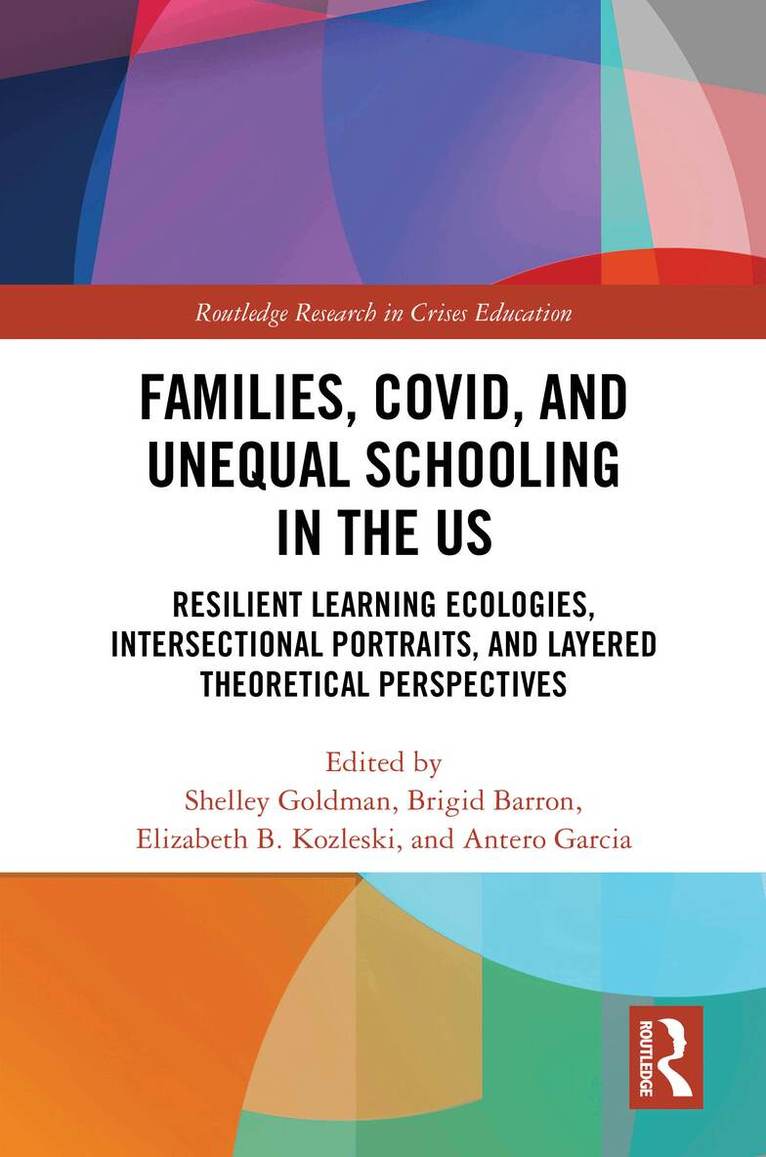 Routledge Research in Crises Education

FAMILIES, COVID, AND UNEQUAL SCHOOLING IN THE US

RESILIENT LEARNING ECOLOGIES, INTERSECTIONAL PORTRAITS, AND LAYERED THEORETICAL PERSPECTIVES

Edited by
Shelley Goldman, Brigid Barron,
Elizabeth B. Kozleski, and Antero Garcia

ROUTLEDGE